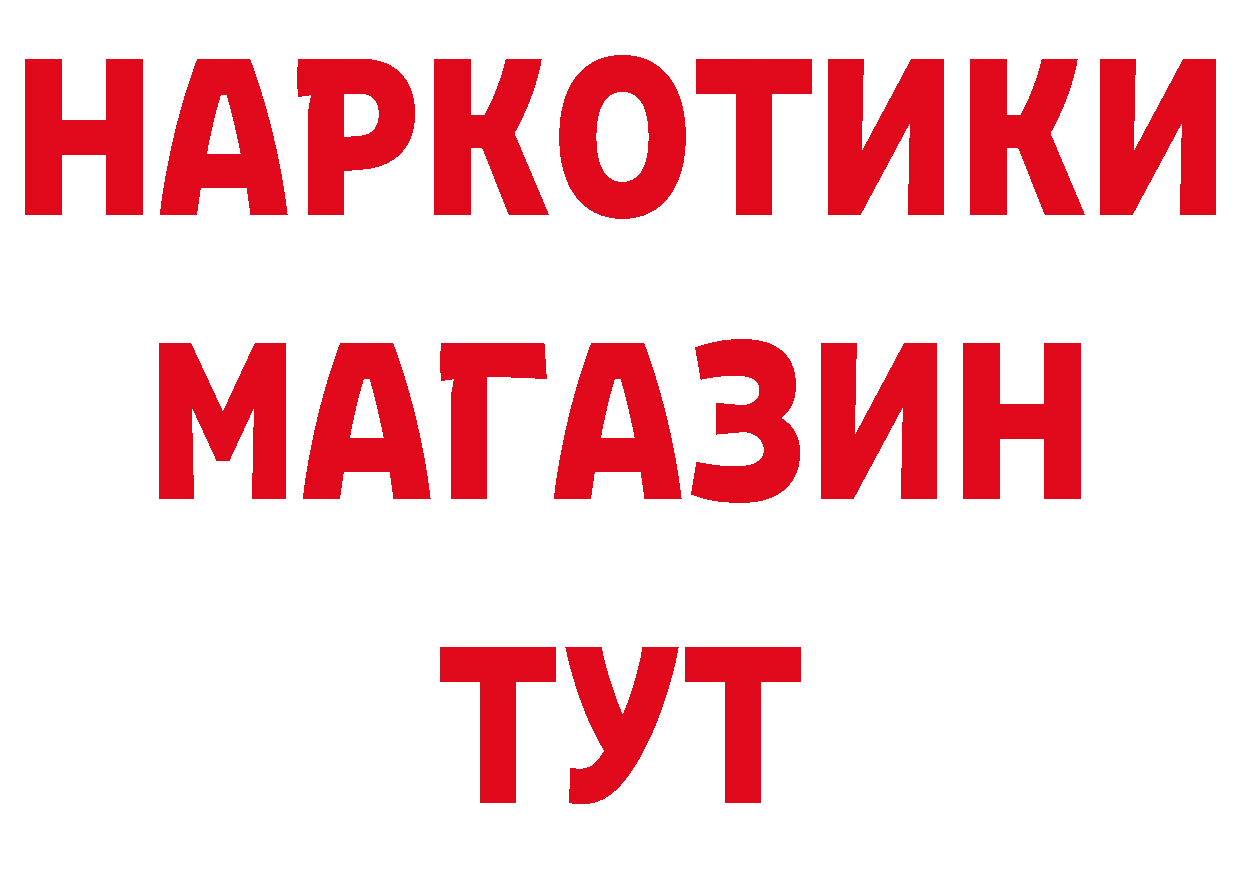 НАРКОТИКИ
МАГАЗИН
ТУТ